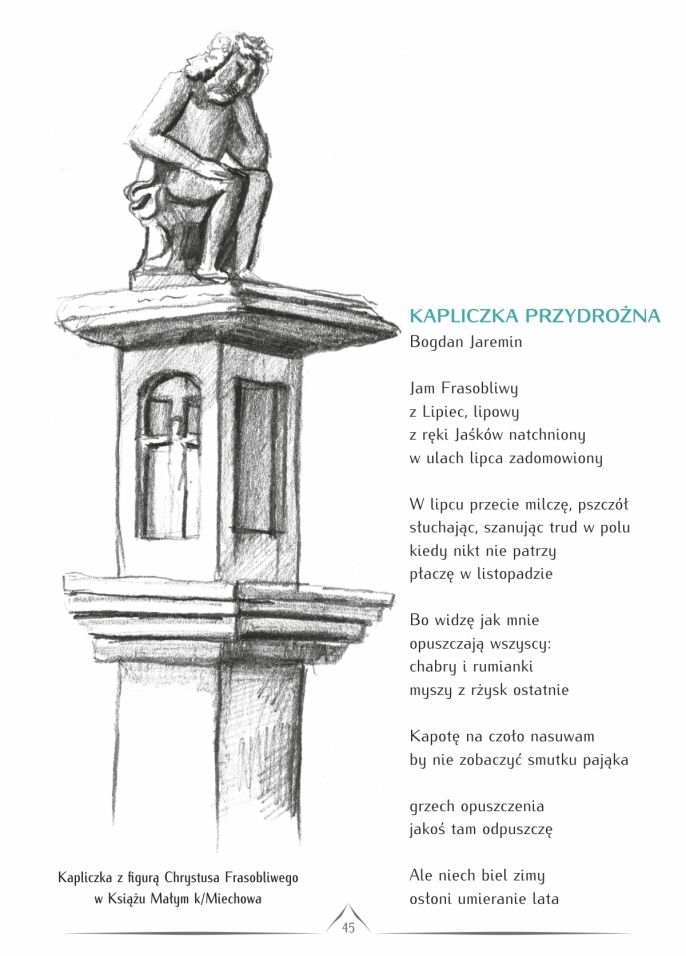 KAPLICZKA PRZYDROŻNA
Bogdan Jaremin

Jam Frasobliwy
z Lipiec, lipowy
z ręki Jaśków natchniony
w ulach lipca zadomowiony

W lipcu przecie milczę, pszczół
słuchając, szanując trud w polu
kiedy nikt nie patrzy
płaczę w listopadzie

Bo widzę jak mnie
opuszczają wszyscy:
chabry i rumianki
myszy z rżysk ostatnie

Kapotę na czoło nasuwam
by nie zobaczyć smutku pająka

grzech opuszczenia
jakoś tam odpuszczę

Ale niech biel zimy
osłoni umieranie lata

Kapliczka z figurą Chrystusa Frasobliwego
w Książu Małym k/Miechowa

45